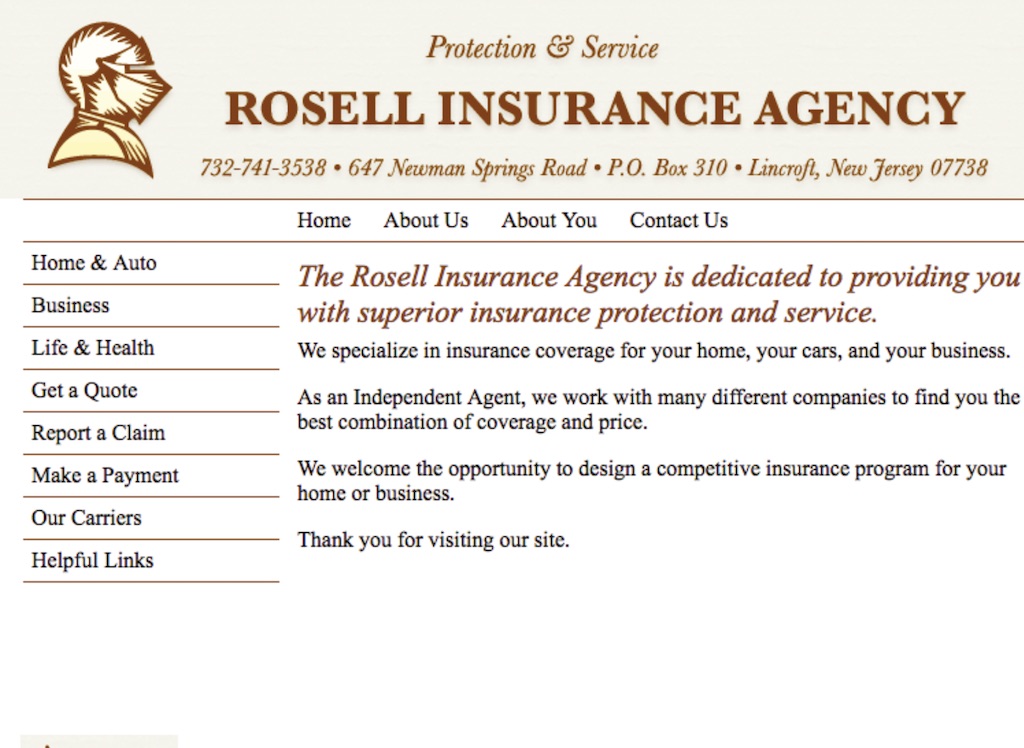 Protection & Service

ROSELL INSURANCE AGENCY

732-741-3538 • 647 Newman Springs Road • P.O. Box 310 • Lincroft, New Jersey 07738

Home About Us About You Contact Us

Home & Auto
Business
Life & Health
Get a Quote
Report a Claim
Make a Payment
Our Carriers
Helpful Links

The Rosell Insurance Agency is dedicated to providing you with superior insurance protection and service.

We specialize in insurance coverage for your home, your cars, and your business.

As an Independent Agent, we work with many different companies to find you the best combination of coverage and price.

We welcome the opportunity to design a competitive insurance program for your home or business.

Thank you for visiting our site.